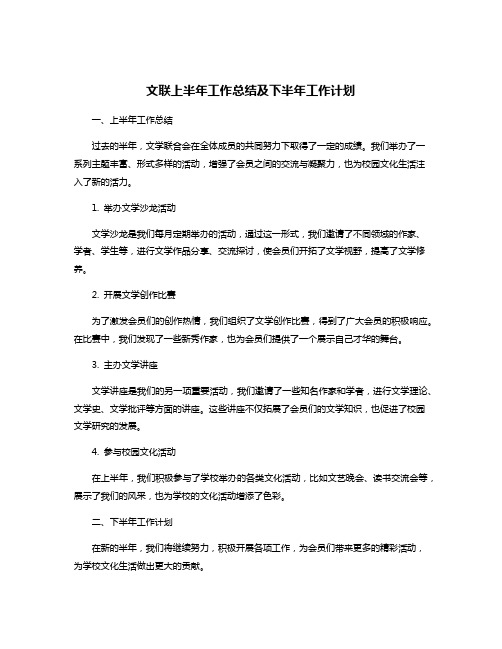 文联上半年工作总结及下半年工作计划

一、上半年工作总结

过去的半年，文学联合会在全体成员的共同努力下取得了一定的成绩。我们举办了一系列主题丰富、形式多样的活动，增强了会员之间的交流与凝聚力，也为校园文化生活注入了新的活力。

1. 举办文学沙龙活动

文学沙龙是我们每月定期举办的活动，通过这一形式，我们邀请了不同领域的作家、学者、学生等，进行文学作品分享、交流探讨，使会员们开拓了文学视野，提高了文学修养。

2. 开展文学创作比赛

为了激发会员们的创作热情，我们组织了文学创作比赛，得到了广大会员的积极响应。在比赛中，我们发现了一些新秀作家，也为会员们提供了一个展示自己才华的舞台。

3. 主办文学讲座

文学讲座是我们的另一项重要活动，我们邀请了一些知名作家和学者，进行文学理论、文学史、文学批评等方面的讲座。这些讲座不仅拓展了会员们的文学知识，也促进了校园文学研究的发展。

4. 参与校园文化活动

在上半年，我们积极参与了学校举办的各类文化活动，比如文艺晚会、读书交流会等，展示了我们的风采，也为学校的文化活动增添了色彩。

二、下半年工作计划

在新的半年，我们将继续努力，积极开展各项工作，为会员们带来更多的精彩活动，为学校文化生活做出更大的贡献。